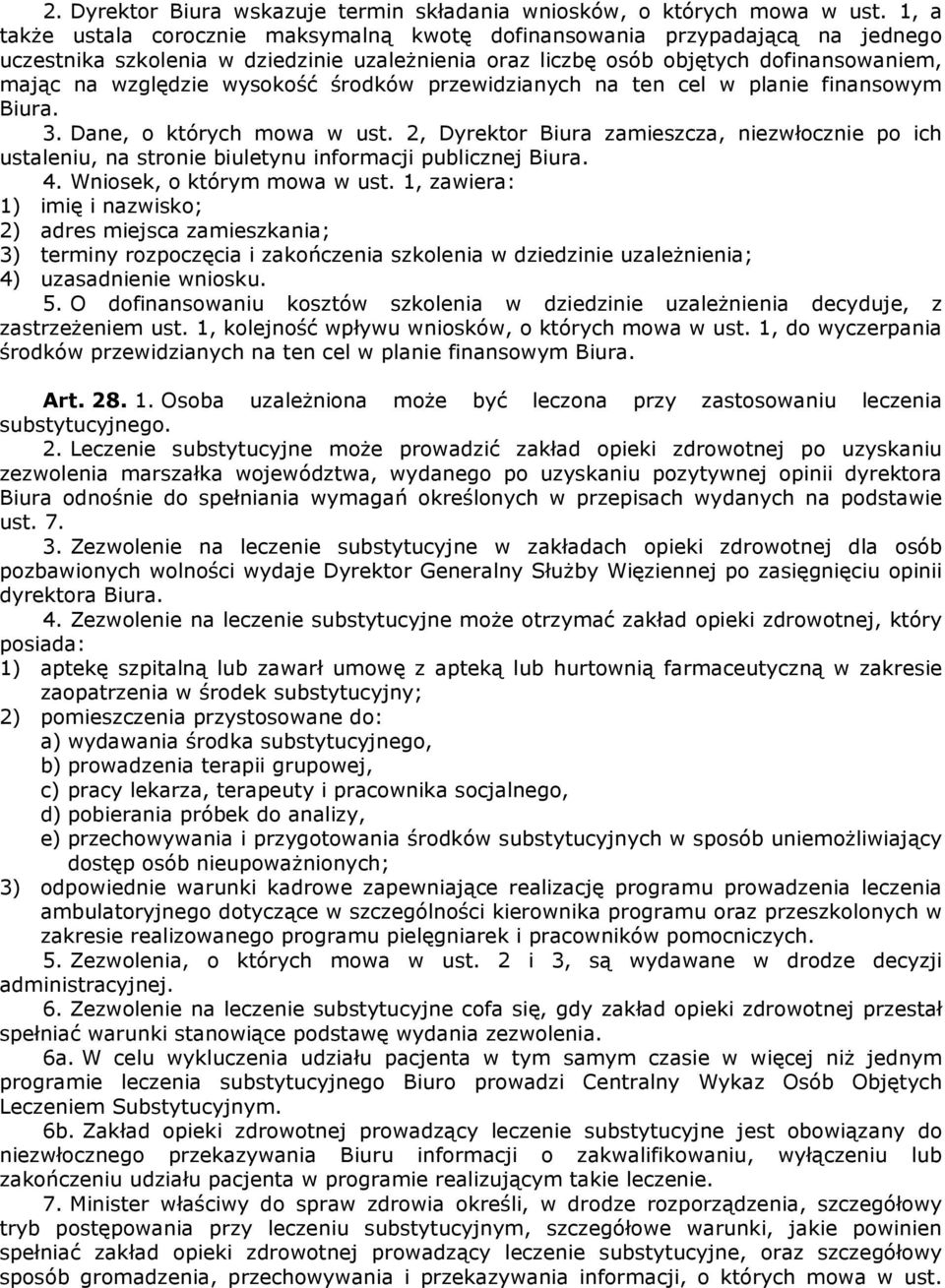 2. Dyrektor Biura wskazuje termin składania wniosków, o których mowa w ust. 1, a także ustala corocznie maksymalną kwotę dofinansowania przypadającą na jednego uczestnika szkolenia w dziedzinie uzależnienia oraz liczbę osób objętych dofinansowaniem, mając na względzie wysokość środków przewidzianych na ten cel w planie finansowym Biura.

3. Dane, o których mowa w ust. 2, Dyrektor Biura zamieszcza, niezwłocznie po ich ustaleniu, na stronie biuletynu informacji publicznej Biura.

4. Wniosek, o którym mowa w ust. 1, zawiera:
1) imię i nazwisko;
2) adres miejsca zamieszkania;
3) terminy rozpoczęcia i zakończenia szkolenia w dziedzinie uzależnienia;
4) uzasadnienie wniosku.

5. O dofinansowaniu kosztów szkolenia w dziedzinie uzależnienia decyduje, z zastrzeżeniem ust. 1, kolejność wpływu wniosków, o których mowa w ust. 1, do wyczerpania środków przewidzianych na ten cel w planie finansowym Biura.

Art. 28. 1. Osoba uzależniona może być leczona przy zastosowaniu leczenia substytucyjnego.

2. Leczenie substytucyjne może prowadzić zakład opieki zdrowotnej po uzyskaniu zezwolenia marszałka województwa, wydanego po uzyskaniu pozytywnej opinii dyrektora Biura odnośnie do spełniania wymagań określonych w przepisach wydanych na podstawie ust. 7.

3. Zezwolenie na leczenie substytucyjne w zakładach opieki zdrowotnej dla osób pozbawionych wolności wydaje Dyrektor Generalny Służby Więziennej po zasięgnięciu opinii dyrektora Biura.

4. Zezwolenie na leczenie substytucyjne może otrzymać zakład opieki zdrowotnej, który posiada:
1) aptekę szpitalną lub zawarł umowę z apteką lub hurtownią farmaceutyczną w zakresie zaopatrzenia w środek substytucyjny;
2) pomieszczenia przystosowane do:
a) wydawania środka substytucyjnego,
b) prowadzenia terapii grupowej,
c) pracy lekarza, terapeuty i pracownika socjalnego,
d) pobierania próbek do analizy,
e) przechowywania i przygotowania środków substytucyjnych w sposób uniemożliwiający dostęp osób nieupoważnionych;
3) odpowiednie warunki kadrowe zapewniające realizację programu prowadzenia leczenia ambulatoryjnego dotyczące w szczególności kierownika programu oraz przeszkolonych w zakresie realizowanego programu pielęgniarek i pracowników pomocniczych.

5. Zezwolenia, o których mowa w ust. 2 i 3, są wydawane w drodze decyzji administracyjnej.

6. Zezwolenie na leczenie substytucyjne cofa się, gdy zakład opieki zdrowotnej przestał spełniać warunki stanowiące podstawę wydania zezwolenia.

6a. W celu wykluczenia udziału pacjenta w tym samym czasie w więcej niż jednym programie leczenia substytucyjnego Biuro prowadzi Centralny Wykaz Osób Objętych Leczeniem Substytucyjnym.

6b. Zakład opieki zdrowotnej prowadzący leczenie substytucyjne jest obowiązany do niezwłocznego przekazywania Biuru informacji o zakwalifikowaniu, wyłączeniu lub zakończeniu udziału pacjenta w programie realizującym takie leczenie.

7. Minister właściwy do spraw zdrowia określi, w drodze rozporządzenia, szczegółowy tryb postępowania przy leczeniu substytucyjnym, szczegółowe warunki, jakie powinien spełniać zakład opieki zdrowotnej prowadzący leczenie substytucyjne, oraz szczegółowy sposób gromadzenia, przechowywania i przekazywania informacji, o których mowa w ust.